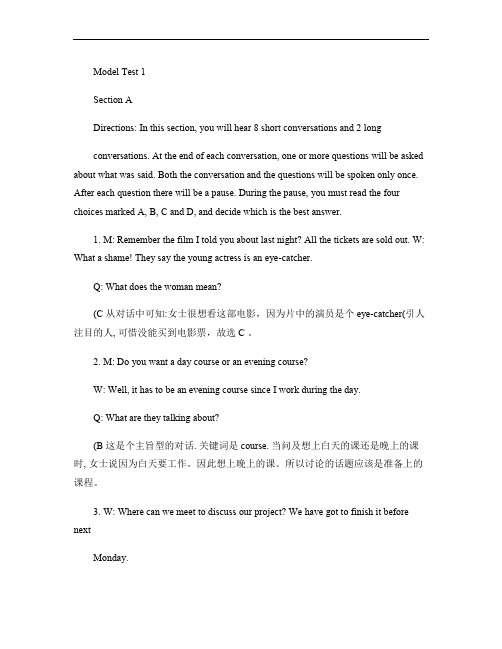 Model Test 1

Section A

Directions: In this section, you will hear 8 short conversations and 2 long

conversations. At the end of each conversation, one or more questions will be asked about what was said. Both the conversation and the questions will be spoken only once. After each question there will be a pause. During the pause, you must read the four choices marked A, B, C and D, and decide which is the best answer.

1. M: Remember the film I told you about last night? All the tickets are sold out. W: What a shame! They say the young actress is an eye-catcher.

Q: What does the woman mean?

(C 从对话中可知:女士很想看这部电影，因为片中的演员是个 eye-catcher(引人注目的人, 可惜没能买到电影票，故选 C 。

2. M: Do you want a day course or an evening course?

W: Well, it has to be an evening course since I work during the day.

Q: What are they talking about?

(B 这是个主旨型的对话. 关键词是 course. 当问及想上白天的课还是晚上的课时, 女士说因为白天要工作。因此想上晚上的课。所以讨论的话题应该是准备上的课程。

3. W: Where can we meet to discuss our project? We have got to finish it before next

Monday.